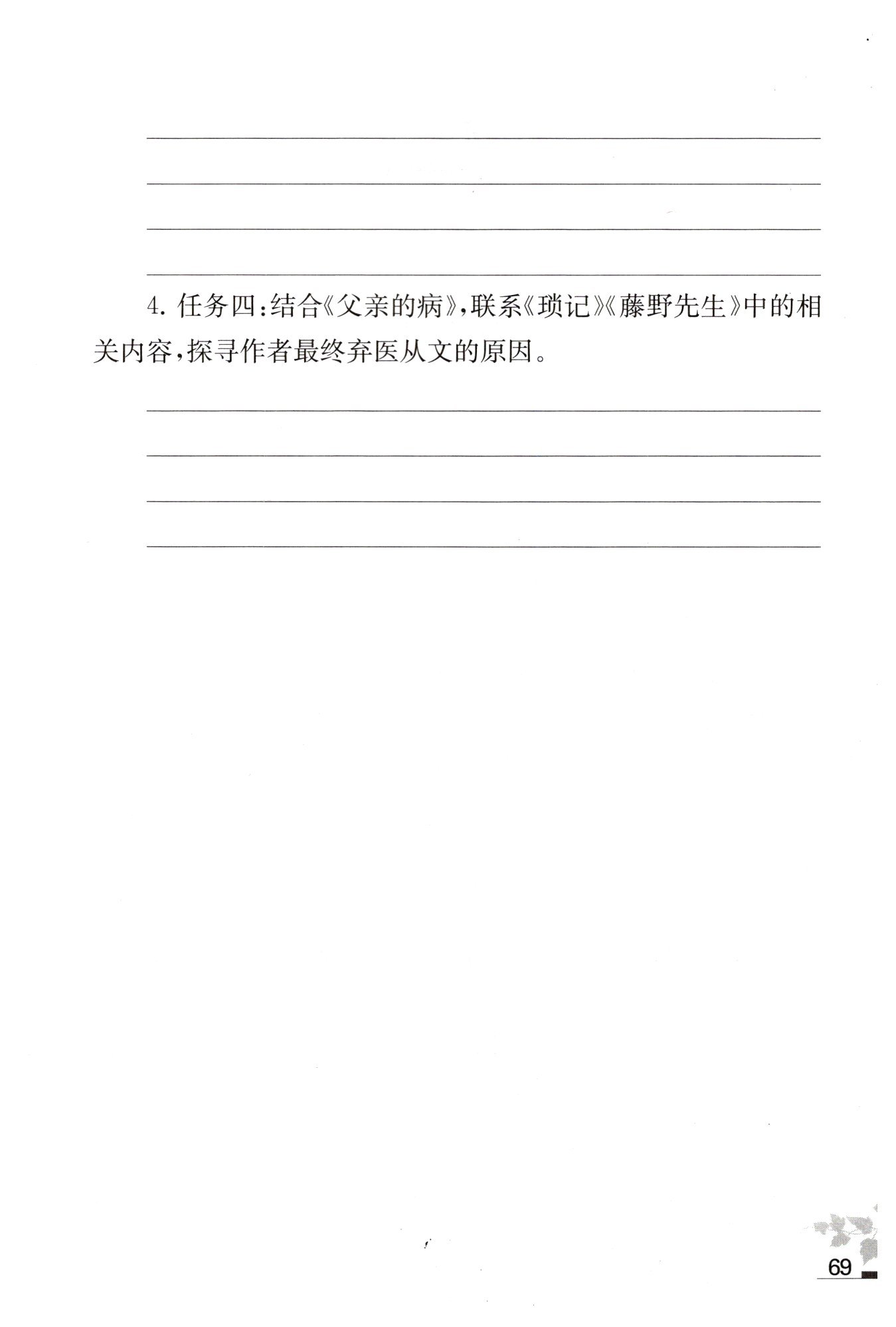 4. 任务四：结合《父亲的病》，联系《琐记》《藤野先生》中的相关内容，探寻作者最终弃医从文的原因。

69